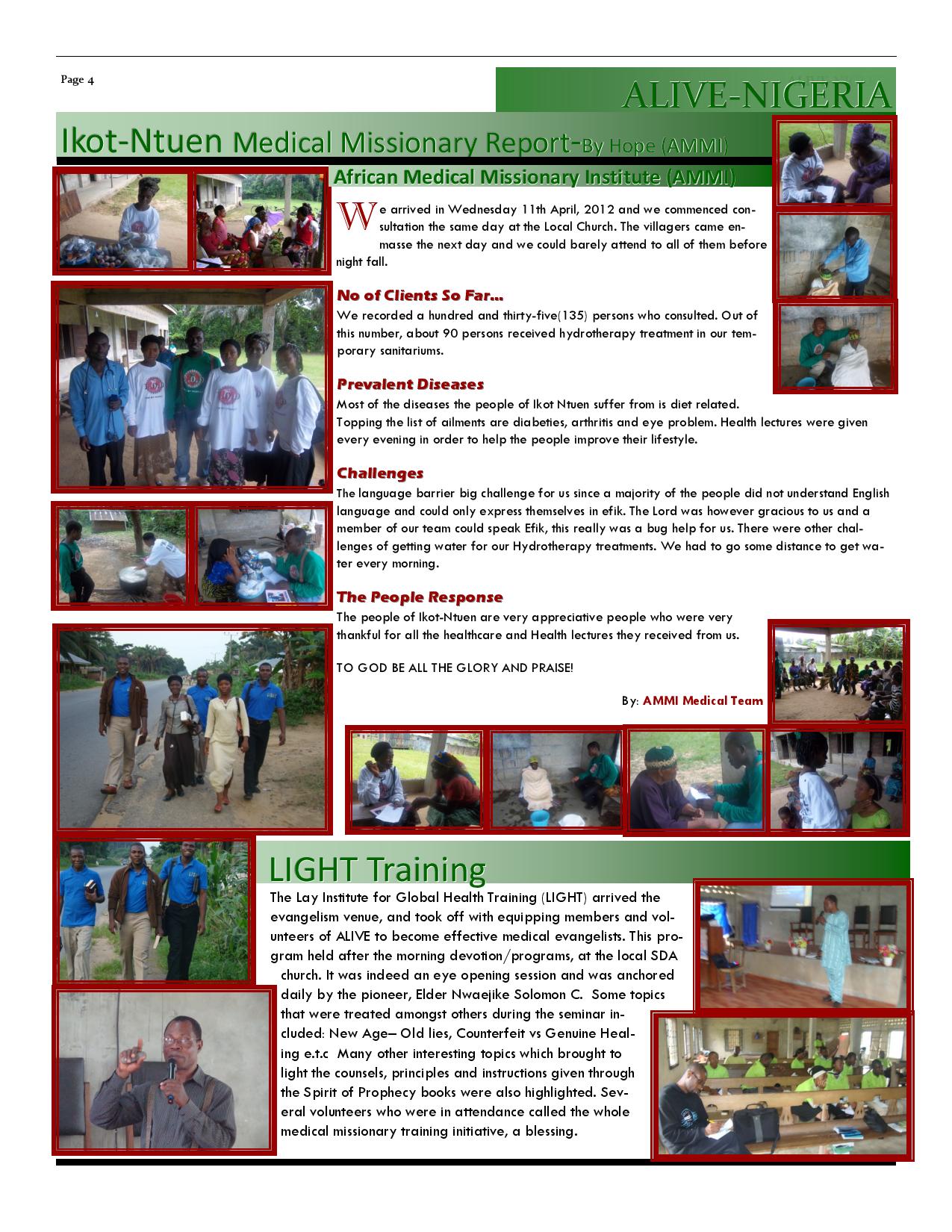 Page 4

ALIVE-NIGERIA

Ikot-Ntuen Medical Missionary Report-By Hope (AMMI)

African Medical Missionary Institute (AMMI)

We arrived in Wednesday 11th April, 2012 and we commenced consultation the same day at the Local Church. The villagers came enmasse the next day and we could barely attend to all of them before night fall.

No of Clients So Far...

We recorded a hundred and thirty-five(135) persons who consulted. Out of this number, about 90 persons received hydrotherapy treatment in our temporary sanitariums.

Prevalent Diseases

Most of the diseases the people of Ikot Ntuen suffer from is diet related. Topping the list of ailments are diabeties, arthritis and eye problem. Health lectures were given every evening in order to help the people improve their lifestyle.

Challenges

The language barrier big challenge for us since a majority of the people did not understand English language and could only express themselves in efik. The Lord was however gracious to us and a member of our team could speak Efik, this really was a bug help for us. There were other challenges of getting water for our Hydrotherapy treatments. We had to go some distance to get water every morning.

The People Response

The people of Ikot-Ntuen are very appreciative people who were very thankful for all the healthcare and Health lectures they received from us.

TO GOD BE ALL THE GLORY AND PRAISE!

By: AMMI Medical Team

LIGHT Training

The Lay Institute for Global Health Training (LIGHT) arrived the evangelism venue, and took off with equipping members and volunteers of ALIVE to become effective medical evangelists. This program held after the morning devotion/programs, at the local SDA church. It was indeed an eye opening session and was anchored daily by the pioneer, Elder Nwaejike Solomon C. Some topics that were treated amongst others during the seminar included: New Age– Old lies, Counterfeit vs Genuine Healing e.t.c Many other interesting topics which brought to light the counsels, principles and instructions given through the Spirit of Prophecy books were also highlighted. Several volunteers who were in attendance called the whole medical missionary training initiative, a blessing.